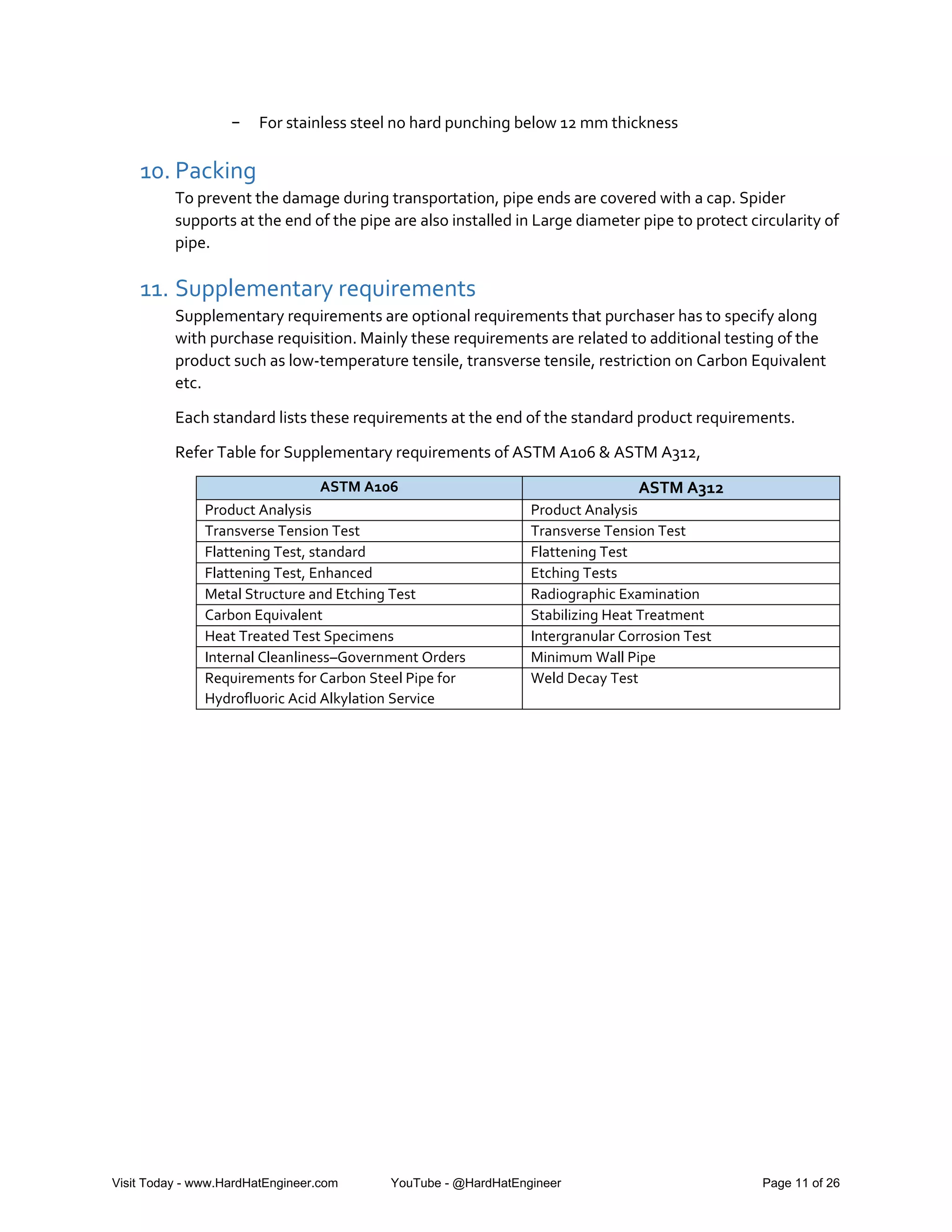 - For stainless steel no hard punching below 12 mm thickness

10. Packing

To prevent the damage during transportation, pipe ends are covered with a cap. Spider supports at the end of the pipe are also installed in Large diameter pipe to protect circularity of pipe.

11. Supplementary requirements

Supplementary requirements are optional requirements that purchaser has to specify along with purchase requisition. Mainly these requirements are related to additional testing of the product such as low-temperature tensile, transverse tensile, restriction on Carbon Equivalent etc.

Each standard lists these requirements at the end of the standard product requirements.

Refer Table for Supplementary requirements of ASTM A106 & ASTM A312,

| ASTM A106 | ASTM A312 |
|---|---|
| Product Analysis | Product Analysis |
| Transverse Tension Test | Transverse Tension Test |
| Flattening Test, standard | Flattening Test |
| Flattening Test, Enhanced | Etching Tests |
| Metal Structure and Etching Test | Radiographic Examination |
| Carbon Equivalent | Stabilizing Heat Treatment |
| Heat Treated Test Specimens | Intergranular Corrosion Test |
| Internal Cleanliness–Government Orders | Minimum Wall Pipe |
| Requirements for Carbon Steel Pipe for Hydrofluoric Acid Alkylation Service | Weld Decay Test |

Visit Today - www.HardHatEngineer.com YouTube - @HardHatEngineer Page 11 of 26